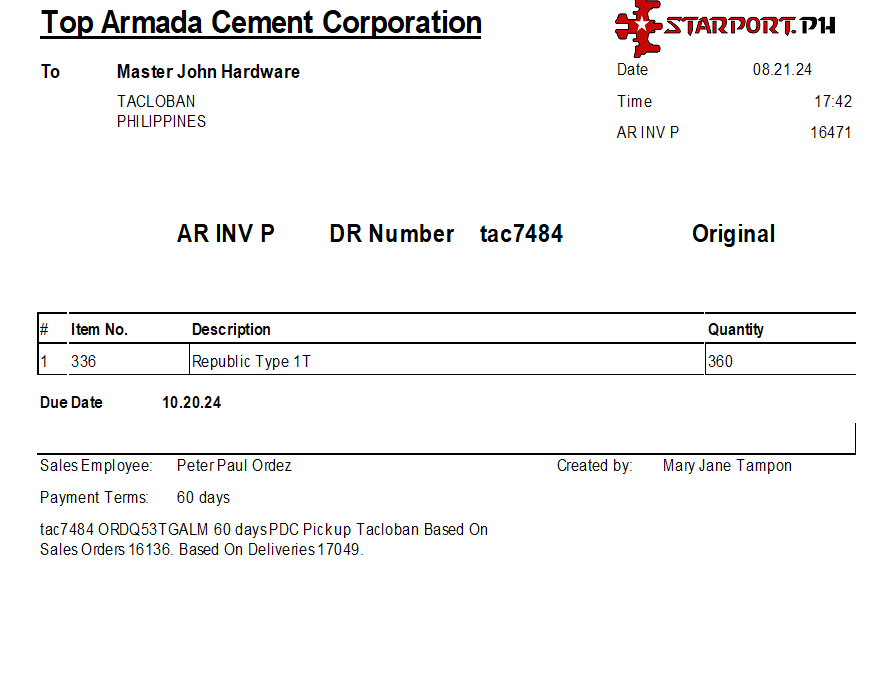 Top Armada Cement Corporation

STARPORT.PH

To
Master John Hardware
TACLOBAN
PHILIPPINES

Date 08.21.24
Time 17:42
AR INV P 16471

AR INV P DR Number tac7484 Original

| # | Item No. | Description | Quantity |
|---|---|---|---|
| 1 | 336 | Republic Type 1T | 360 |

Due Date 10.20.24

Sales Employee: Peter Paul Ordez
Created by: Mary Jane Tampon

Payment Terms: 60 days

tac7484 ORDQ53TGALM 60 days PDC Pickup Tacloban Based On Sales Orders 16136. Based On Deliveries 17049.